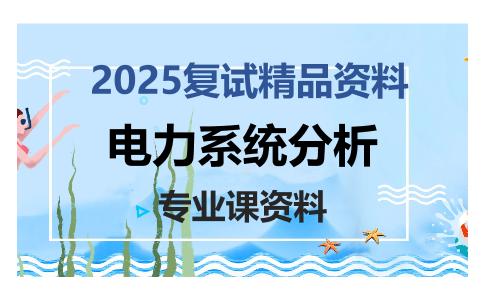 2025复试精品资料

电力系统分析

专业课资料